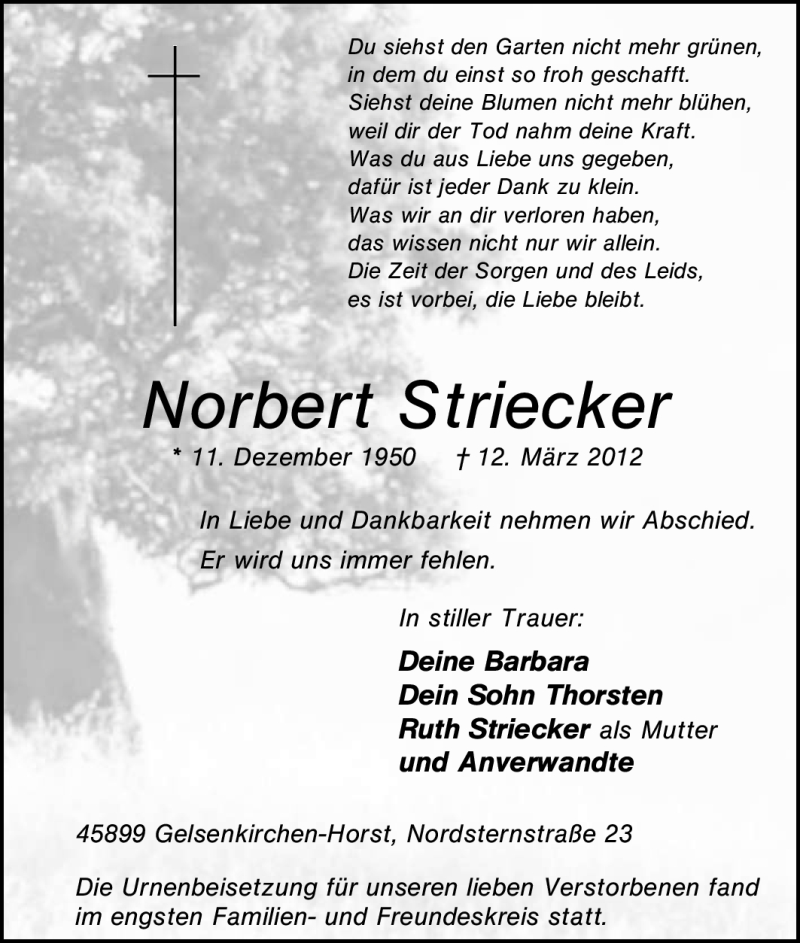 Du siehst den Garten nicht mehr grünen,
in dem du einst so froh geschafft.
Siehst deine Blumen nicht mehr blühen,
weil dir der Tod nahm deine Kraft.
Was du aus Liebe uns gegeben,
dafür ist jeder Dank zu klein.
Was wir an dir verloren haben,
das wissen nicht nur wir allein.
Die Zeit der Sorgen und des Leids,
es ist vorbei, die Liebe bleibt.

Norbert Striecker

* 11. Dezember 1950 † 12. März 2012

In Liebe und Dankbarkeit nehmen wir Abschied.
Er wird uns immer fehlen.

In stiller Trauer:

Deine Barbara
Dein Sohn Thorsten
Ruth Striecker als Mutter
und Anverwandte

45899 Gelsenkirchen-Horst, Nordsternstraße 23

Die Urnenbeisetzung für unseren lieben Verstorbenen fand im engsten Familien- und Freundeskreis statt.